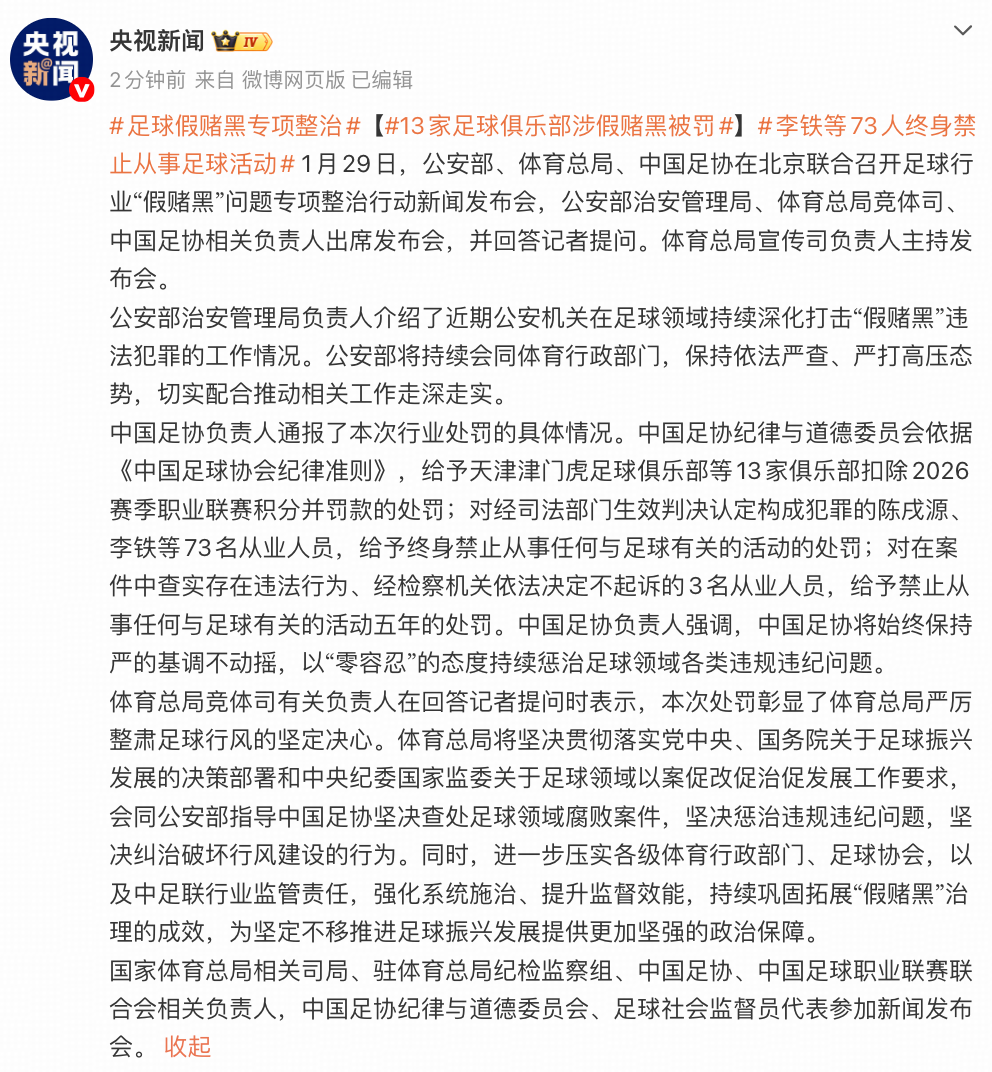 央视新闻

央视新闻 IV

2分钟前 来自 微博网页版 已编辑

#足球假赌黑专项整治#【#13家足球俱乐部涉假赌黑被罚#】#李铁等73人终身禁止从事足球活动#1月29日，公安部、体育总局、中国足协在北京联合召开足球行业“假赌黑”问题专项整治行动新闻发布会，公安部治安管理局、体育总局竞体司、中国足协相关负责人出席发布会，并回答记者提问。体育总局宣传司负责人主持发布会。

公安部治安管理局负责人介绍了近期公安机关在足球领域持续深化打击“假赌黑”违法犯罪的工作情况。公安部将持续会同体育行政部门，保持依法严查、严打高压态势，切实配合推动相关工作走深走实。

中国足协负责人通报了本次行业处罚的具体情况。中国足协纪律与道德委员会依据《中国足球协会纪律准则》，给予天津津门虎足球俱乐部等13家俱乐部扣除2026赛季职业联赛积分并罚款的处罚；对经司法部门生效判决认定构成犯罪的陈戌源、李铁等73名从业人员，给予终身禁止从事任何与足球有关的活动的处罚；对在案件中查实存在违法行为、经检察机关依法决定不起诉的3名从业人员，给予禁止从事任何与足球有关的活动五年的处罚。中国足协负责人强调，中国足协将始终保持严的基调不动摇，以“零容忍”的态度持续惩治足球领域各类违规违纪问题。

体育总局竞体司有关负责人在回答记者提问时表示，本次处罚彰显了体育总局严厉整肃足球行风的坚定决心。体育总局将坚决贯彻落实党中央、国务院关于足球振兴发展的决策部署和中央纪委国家监委关于足球领域以案促改促治促发展工作要求，会同公安部指导中国足协坚决查处足球领域腐败案件，坚决惩治违规违纪问题，坚决纠治破坏行风建设的行为。同时，进一步压实各级体育行政部门、足球协会，以及中足联行业监管责任，强化系统施治、提升监督效能，持续巩固拓展“假赌黑”治理的成效，为坚定不移推进足球振兴发展提供更加坚强的政治保障。

国家体育总局相关司局、驻体育总局纪检监察组、中国足协、中国足球职业联赛联合会相关负责人，中国足协纪律与道德委员会、足球社会监督员代表参加新闻发布会。 收起